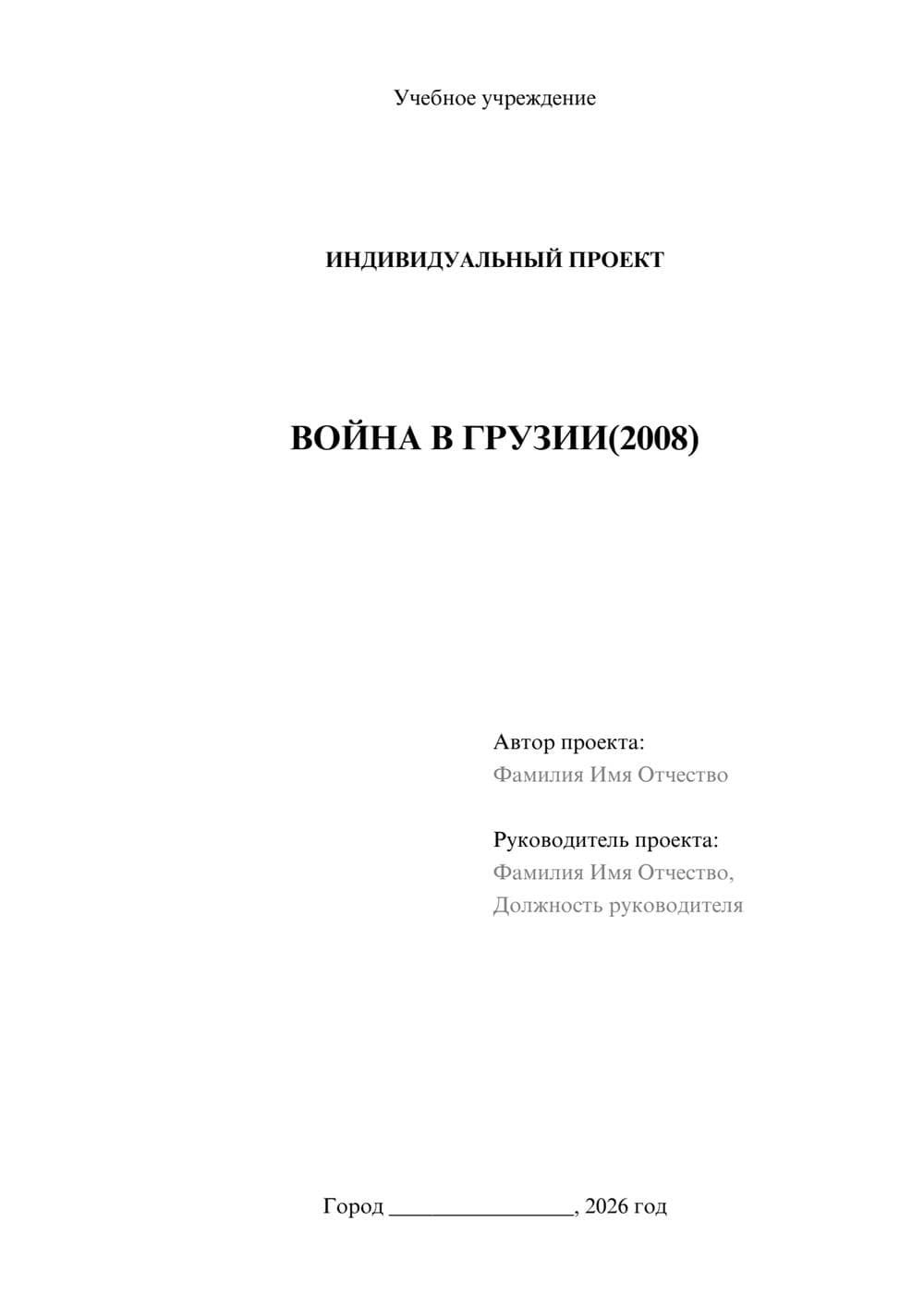 Учебное учреждение

ИНДИВИДУАЛЬНЫЙ ПРОЕКТ

ВОЙНА В ГРУЗИИ(2008)

Автор проекта:
Фамилия Имя Отчество

Руководитель проекта:
Фамилия Имя Отчество,
Должность руководителя

Город ________________, 2026 год